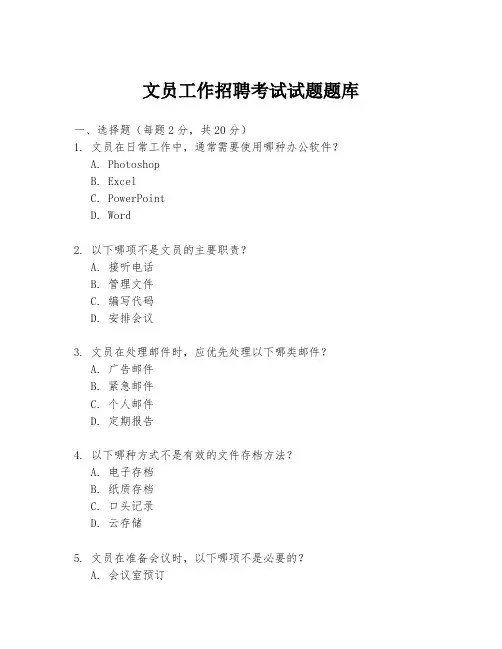 文员工作招聘考试试题题库

一、选择题（每题 2 分，共 20 分）

1. 文员在日常工作中，通常需要使用哪种办公软件？
A. Photoshop
B. Excel
C. PowerPoint
D. Word

2. 以下哪项不是文员的主要职责？
A. 接听电话
B. 管理文件
C. 编写代码
D. 安排会议

3. 文员在处理邮件时，应优先处理以下哪类邮件？
A. 广告邮件
B. 紧急邮件
C. 个人邮件
D. 定期报告

4. 以下哪种方式不是有效的文件存档方法？
A. 电子存档
B. 纸质存档
C. 口头记录
D. 云存储

5. 文员在准备会议时，以下哪项不是必要的？
A. 会议室预订